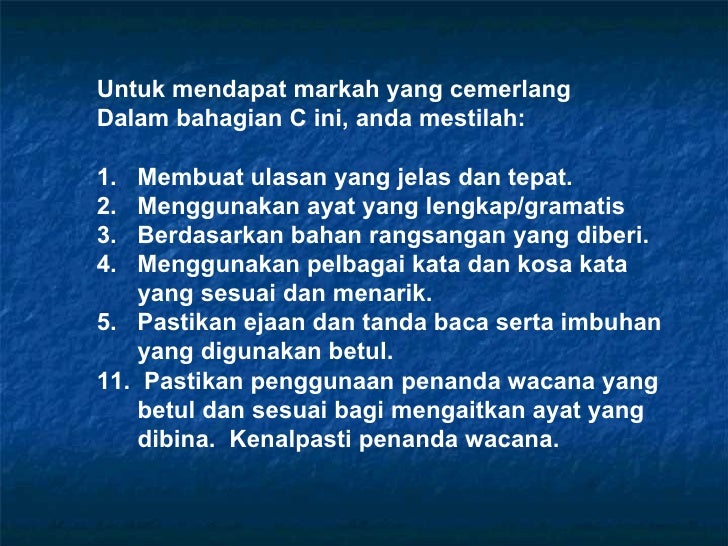 Untuk mendapat markah yang cemerlang
Dalam bahagian C ini, anda mestilah:

1. Membuat ulasan yang jelas dan tepat.
2. Menggunakan ayat yang lengkap/gramatis
3. Berdasarkan bahan rangsangan yang diberi.
4. Menggunakan pelbagai kata dan kosa kata yang sesuai dan menarik.
5. Pastikan ejaan dan tanda baca serta imbuhan yang digunakan betul.
11. Pastikan penggunaan penanda wacana yang betul dan sesuai bagi mengaitkan ayat yang dibina. Kenalpasti penanda wacana.